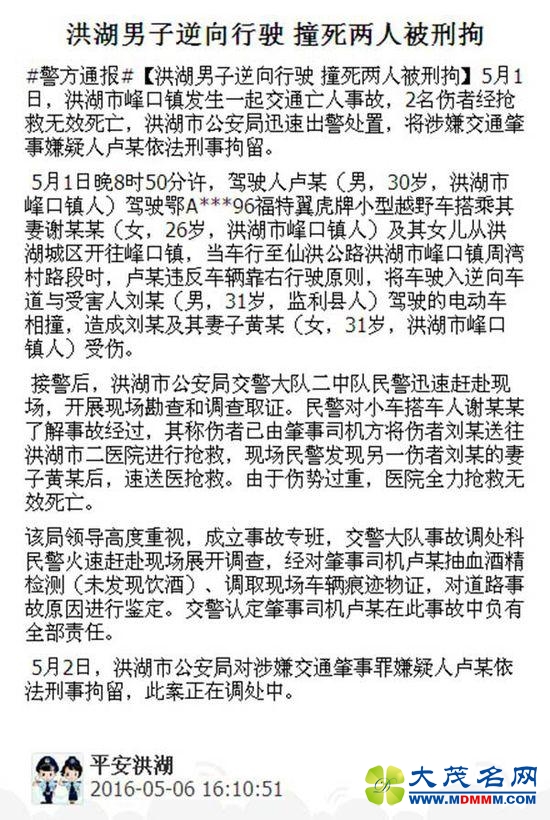 洪湖男子逆向行驶 撞死两人被刑拘

#警方通报#【洪湖男子逆向行驶 撞死两人被刑拘】5月1日，洪湖市峰口镇发生一起交通亡人事故，2名伤者经抢救无效死亡，洪湖市公安局迅速出警处置，将涉嫌交通肇事嫌疑人卢某依法刑事拘留。

5月1日晚8时50分许，驾驶人卢某（男，30岁，洪湖市峰口镇人）驾驶鄂A***96福特翼虎牌小型越野车搭乘其妻谢某某（女，26岁，洪湖市峰口镇人）及其女儿从洪湖城区开往峰口镇，当车行至仙洪公路洪湖市峰口镇周湾村路段时，卢某违反车辆靠右行驶原则，将车驶入逆向车道与受害人刘某（男，31岁，监利县人）驾驶的电动车相撞，造成刘某及其妻子黄某（女，31岁，洪湖市峰口镇人）受伤。

接警后，洪湖市公安局交警大队二中队民警迅速赶赴现场，开展现场勘查和调查取证。民警对小车搭车人谢某某了解事故经过，其称伤者已由肇事司机方将伤者刘某送往洪湖市二医院进行抢救，现场民警发现另一伤者刘某的妻子黄某后，速送医抢救。由于伤势过重，医院全力抢救无效死亡。

该局领导高度重视，成立事故专班，交警大队事故调处科民警火速赶赴现场展开调查，经对肇事司机卢某抽血酒精检测（未发现饮酒）、调取现场车辆痕迹物证，对道路事故原因进行鉴定。交警认定肇事司机卢某在此事故中负有全部责任。

5月2日，洪湖市公安局对涉嫌交通肇事罪嫌疑人卢某依法刑事拘留，此案正在调处中。

平安洪湖
2016-05-06 16:10:51

大茂名网
WWW.MDMMM.COM